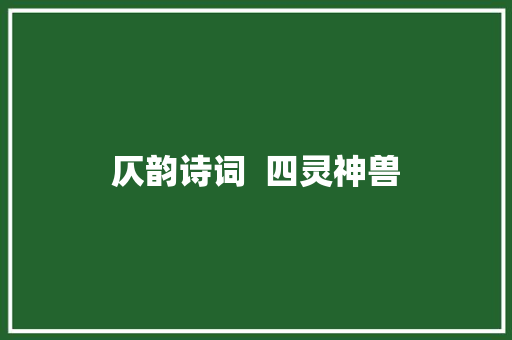 仄韵诗词 四灵神兽